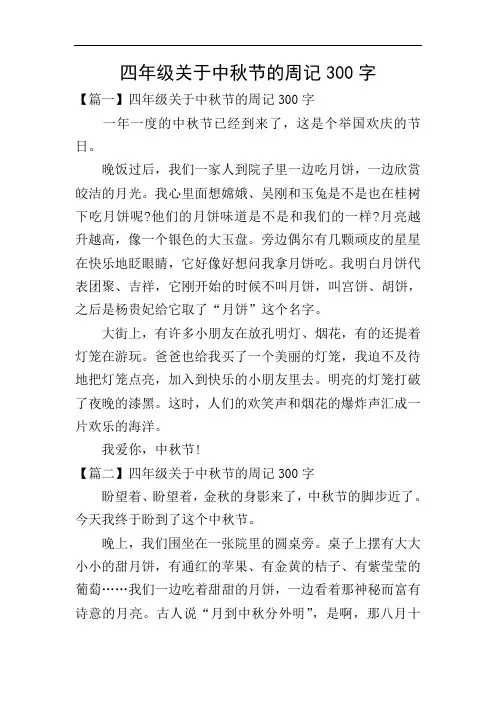 四年级关于中秋节的周记 300 字

【篇一】四年级关于中秋节的周记 300 字

一年一度的中秋节已经到来了，这是个举国欢庆的节日。

晚饭过后，我们一家人到院子里一边吃月饼，一边欣赏皎洁的月光。我心里面想嫦娥、吴刚和玉兔是不是也在桂树下吃月饼呢?他们的月饼味道是不是和我们的一样?月亮越升越高，像一个银色的大玉盘。旁边偶尔有几颗顽皮的星星在快乐地眨眼睛，它好像好想问我拿月饼吃。我明白月饼代表团聚、吉祥，它刚开始的时候不叫月饼，叫宫饼、胡饼，之后是杨贵妃给它取了“月饼”这个名字。

大街上，有许多小朋友在放孔明灯、烟花，有的还提着灯笼在游玩。爸爸也给我买了一个美丽的灯笼，我迫不及待地把灯笼点亮，加入到快乐的小朋友里去。明亮的灯笼打破了夜晚的漆黑。这时，人们的欢笑声和烟花的爆炸声汇成一片欢乐的海洋。

我爱你，中秋节!

【篇二】四年级关于中秋节的周记 300 字

盼望着、盼望着，金秋的身影来了，中秋节的脚步近了。今天我终于盼到了这个中秋节。

晚上，我们围坐在一张院里的圆桌旁。桌子上摆有大大小小的甜月饼，有通红的苹果、有金黄的桔子、有紫莹莹的葡萄……我们一边吃着甜甜的月饼，一边看着那神秘而富有诗意的月亮。古人说“月到中秋分外明”，是啊，那八月十